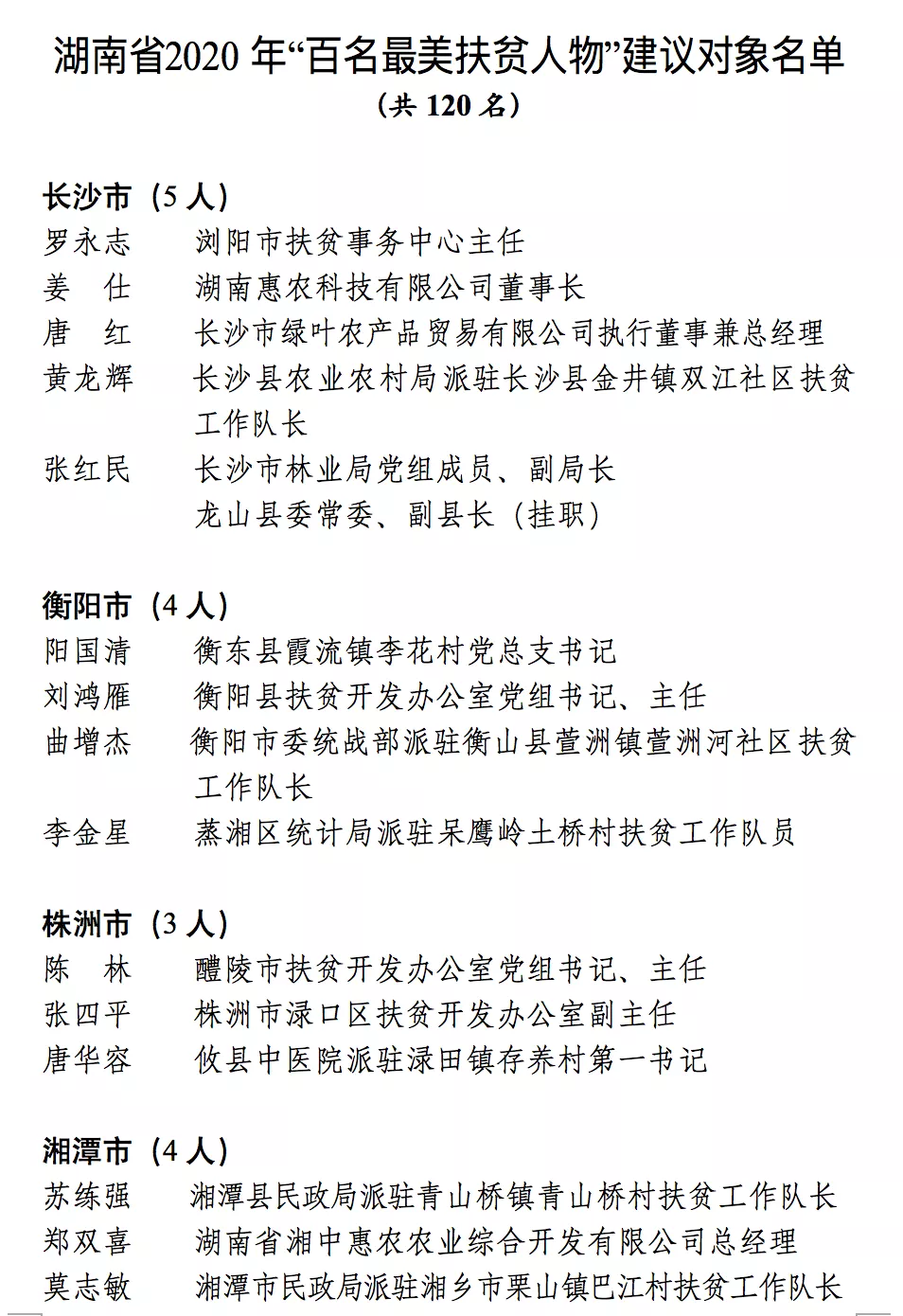 湖南省2020 年“百名最美扶贫人物”建议对象名单
（共 120 名）

长沙市（5 人）
罗永志　浏阳市扶贫事务中心主任
姜　仕　湖南惠农科技有限公司董事长
唐　红　长沙市绿叶农产品贸易有限公司执行董事兼总经理
黄龙辉　长沙县农业农村局派驻长沙县金井镇双江社区扶贫工作队长
张红民　长沙市林业局党组成员、副局长
龙山县委常委、副县长（挂职）

衡阳市（4 人）
阳国清　衡东县霞流镇李花村党总支书记
刘鸿雁　衡阳县扶贫开发办公室党组书记、主任
曲增杰　衡阳市委统战部派驻衡山县萱洲镇萱洲河社区扶贫工作队长
李金星　蒸湘区统计局派驻呆鹰岭土桥村扶贫工作队员

株洲市（3 人）
陈　林　醴陵市扶贫开发办公室党组书记、主任
张四平　株洲市渌口区扶贫开发办公室副主任
唐华容　攸县中医院派驻渌田镇存养村第一书记

湘潭市（4 人）
苏练强　湘潭县民政局派驻青山桥镇青山桥村扶贫工作队长
郑双喜　湖南省湘中惠农农业综合开发有限公司总经理
莫志敏　湘潭市民政局派驻湘乡市栗山镇巴江村扶贫工作队长